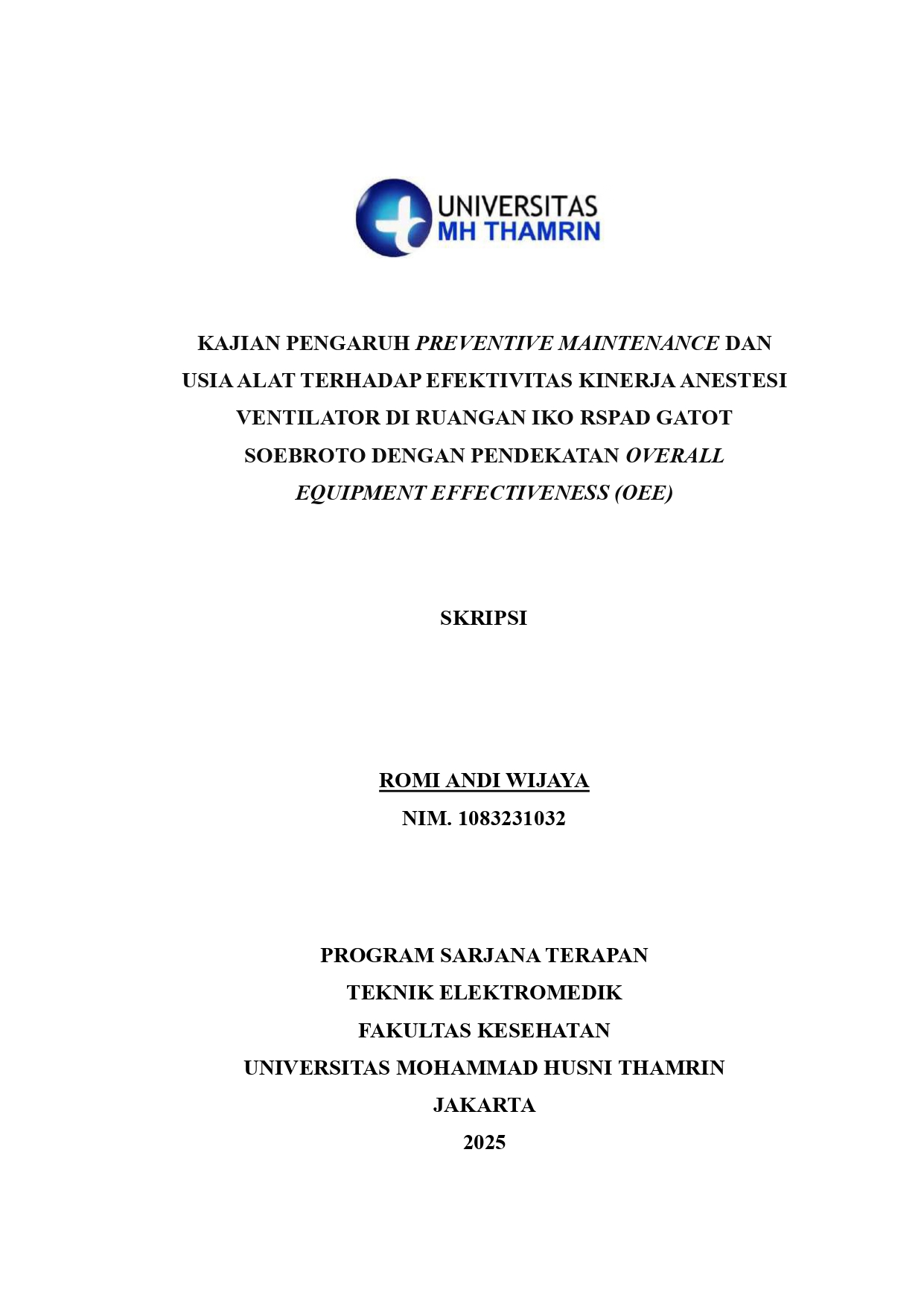 UNIVERSITAS
MH THAMRIN

KAJIAN PENGARUH PREVENTIVE MAINTENANCE DAN USIA ALAT TERHADAP EFEKTIVITAS KINERJA ANESTESI VENTILATOR DI RUANGAN IKO RSPAD GATOT SOEBROTO DENGAN PENDEKATAN OVERALL EQUIPMENT EFFECTIVENESS (OEE)

SKRIPSI

ROMI ANDI WIJAYA
NIM. 1083231032

PROGRAM SARJANA TERAPAN
TEKNIK ELEKTROMEDIK
FAKULTAS KESEHATAN
UNIVERSITAS MOHAMMAD HUSNI THAMRIN
JAKARTA
2025